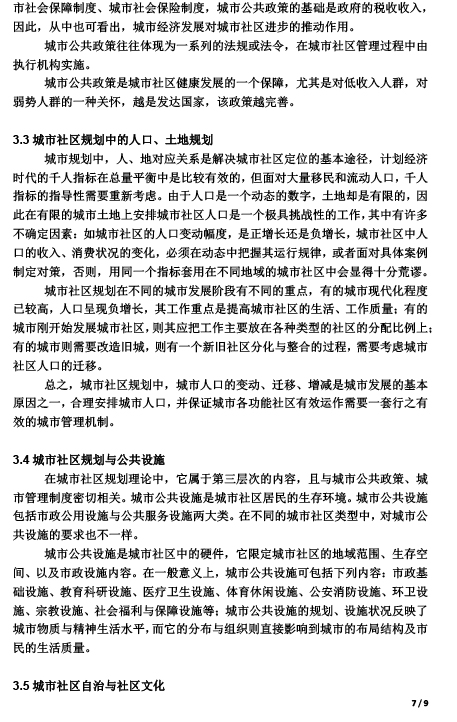 市社会保障制度、城市社会保险制度，城市公共政策的基础是政府的税收收入，因此，从中也可看出，城市经济发展对城市社区进步的推动作用。

城市公共政策往往体现为一系列的法规或法令，在城市社区管理过程中由执行机构实施。

城市公共政策是城市社区健康发展的一个保障，尤其是对低收入人群，对弱势人群的一种关怀，越是发达国家，该政策越完善。

3.3 城市社区规划中的人口、土地规划

城市规划中，人、地对应关系是解决城市社区定位的基本途径，计划经济时代的千人指标在总量平衡中是比较有效的，但面对大量移民和流动人口，千人指标的指导性需要重新考虑。由于人口是一个动态的数字，土地却是有限的，因此在有限的城市土地上安排城市社区人口是一个极具挑战性的工作，其中有许多不确定因素：如城市社区的人口变动幅度，是正增长还是负增长，城市社区中人口的收入、消费状况的变化，必须在动态中把握其运行规律，或者面对具体案例制定对策，否则，用同一个指标套用在不同地域的城市社区中会显得十分荒谬。

城市社区规划在不同的城市发展阶段有不同的重点，有的城市现代化程度已较高，人口呈现负增长，其工作重点是提高城市社区的生活、工作质量；有的城市刚开始发展城市社区，则其应把工作主要放在各种类型的社区的分配比例上；有的城市则需要改造旧城，则有一个新旧社区分化与整合的过程，需要考虑城市社区人口的迁移。

总之，城市社区规划中，城市人口的变动、迁移、增减是城市发展的基本原因之一，合理安排城市人口，并保证城市各功能社区有效运作需要一套行之有效的城市管理机制。

3.4 城市社区规划与公共设施

在城市社区规划理论中，它属于第三层次的内容，且与城市公共政策、城市管理制度密切相关。城市公共设施是城市社区居民的生存环境。城市公共设施包括市政公用设施与公共服务设施两大类。在不同的城市社区类型中，对城市公共设施的要求也不一样。

城市公共设施是城市社区中的硬件，它限定城市社区的地域范围、生存空间、以及市政设施内容。在一般意义上，城市公共设施可包括下列内容：市政基础设施、教育科研设施、医疗卫生设施、体育休闲设施、公安消防设施、环卫设施、宗教设施、社会福利与保障设施等；城市公共设施的规划、设施状况反映了城市物质与精神生活水平，而它的分布与组织则直接影响到城市的布局结构及市民的生活质量。

3.5 城市社区自治与社区文化

7/9